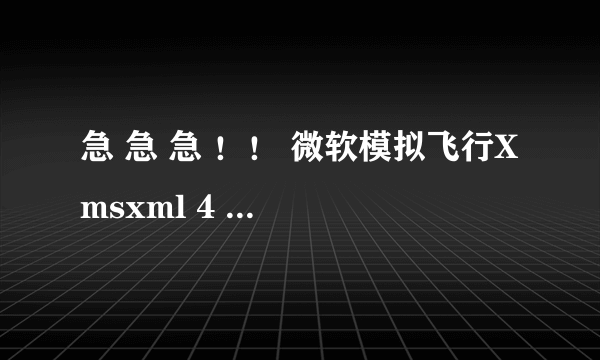 急 急 急！！ 微软模拟飞行X msxml 4 ...